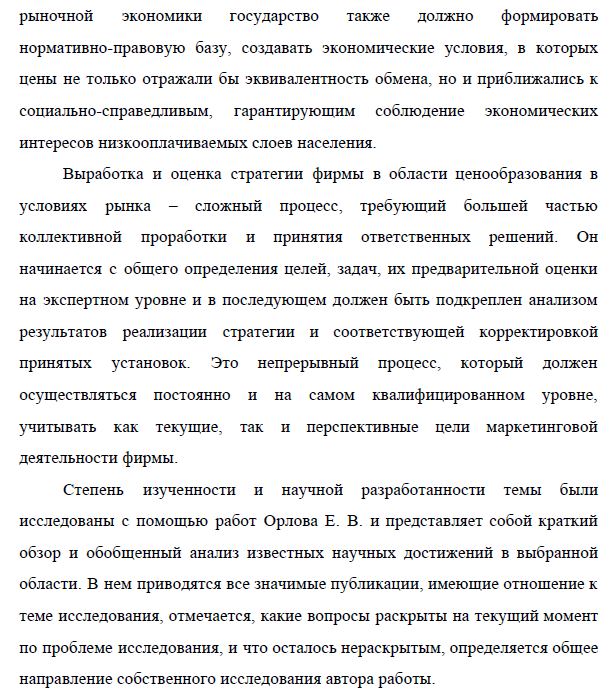 рыночной экономики государство также должно формировать нормативно-правовую базу, создавать экономические условия, в которых цены не только отражали бы эквивалентность обмена, но и приближались к социально-справедливым, гарантирующим соблюдение экономических интересов низкооплачиваемых слоев населения.

Выработка и оценка стратегии фирмы в области ценообразования в условиях рынка – сложный процесс, требующий большей частью коллективной проработки и принятия ответственных решений. Он начинается с общего определения целей, задач, их предварительной оценки на экспертном уровне и в последующем должен быть подкреплен анализом результатов реализации стратегии и соответствующей корректировкой принятых установок. Это непрерывный процесс, который должен осуществляться постоянно и на самом квалифицированном уровне, учитывать как текущие, так и перспективные цели маркетинговой деятельности фирмы.

Степень изученности и научной разработанности темы были исследованы с помощью работ Орлова Е. В. и представляет собой краткий обзор и обобщенный анализ известных научных достижений в выбранной области. В нем приводятся все значимые публикации, имеющие отношение к теме исследования, отмечается, какие вопросы раскрыты на текущий момент по проблеме исследования, и что осталось нераскрытым, определяется общее направление собственного исследования автора работы.